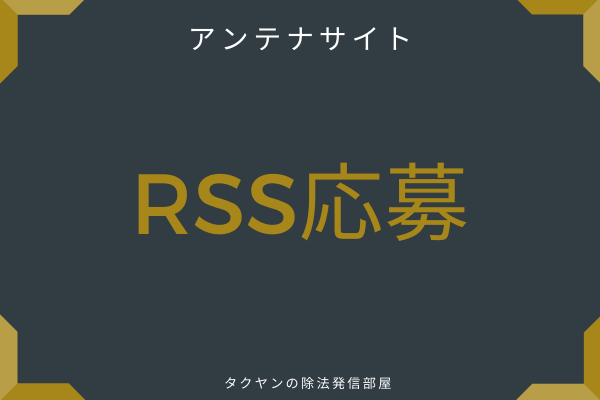 アンテナサイト

RSS応募

タクヤンの除法発信部屋